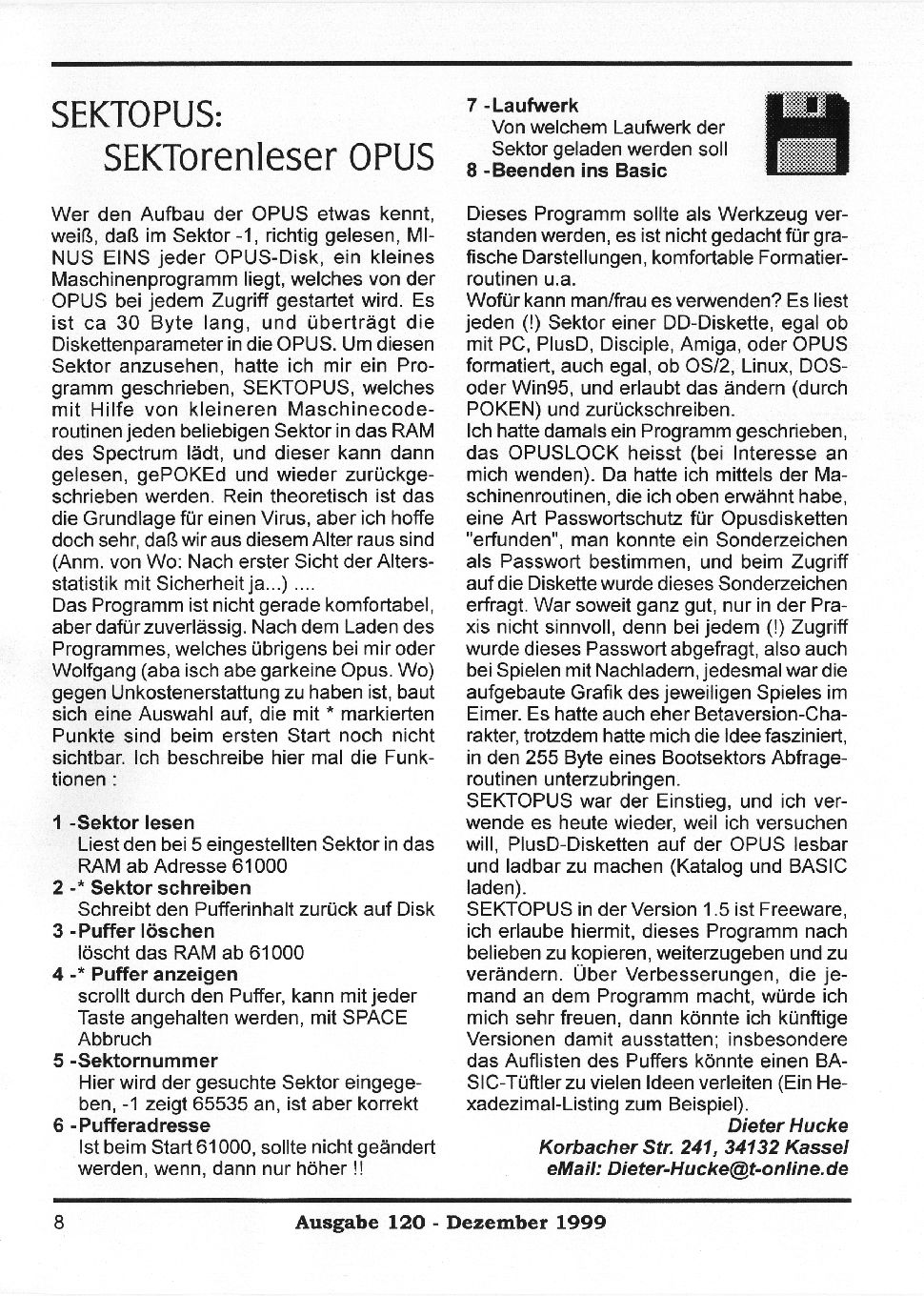 SEKTOPUS:
SEKTorenleser OPUS

Wer den Aufbau der OPUS etwas kennt, weiß, daß im Sektor -1, richtig gelesen, MINUS EINS jeder OPUS-Disk, ein kleines Maschinenprogramm liegt, welches von der OPUS bei jedem Zugriff gestartet wird. Es ist ca 30 Byte lang, und überträgt die Diskettenparameter in die OPUS. Um diesen Sektor anzusehen, hatte ich mir ein Programm geschrieben, SEKTOPUS, welches mit Hilfe von kleineren Maschinecoderoutinen jeden beliebigen Sektor in das RAM des Spectrum lädt, und dieser kann dann gelesen, gePOKEd und wieder zurückgeschrieben werden. Rein theoretisch ist das die Grundlage für einen Virus, aber ich hoffe doch sehr, daß wir aus diesem Alter raus sind (Anm. von Wo: Nach erster Sicht der Altersstatistik mit Sicherheit ja...) ....
Das Programm ist nicht gerade komfortabel, aber dafür zuverlässig. Nach dem Laden des Programmes, welches übrigens bei mir oder Wolfgang (aba isch abe garkeine Opus. Wo) gegen Unkostenerstattung zu haben ist, baut sich eine Auswahl auf, die mit * markierten Punkte sind beim ersten Start noch nicht sichtbar. Ich beschreibe hier mal die Funktionen :

1 -Sektor lesen
Liest den bei 5 eingestellten Sektor in das RAM ab Adresse 61000
2 -* Sektor schreiben
Schreibt den Pufferinhalt zurück auf Disk
3 -Puffer löschen
löscht das RAM ab 61000
4 -* Puffer anzeigen
scrollt durch den Puffer, kann mit jeder Taste angehalten werden, mit SPACE Abbruch
5 -Sektornummer
Hier wird der gesuchte Sektor eingegeben, -1 zeigt 65535 an, ist aber korrekt
6 -Pufferadresse
Ist beim Start 61000, sollte nicht geändert werden, wenn, dann nur höher !!
7 -Laufwerk
Von welchem Laufwerk der Sektor geladen werden soll
8 -Beenden ins Basic

Dieses Programm sollte als Werkzeug verstanden werden, es ist nicht gedacht für grafische Darstellungen, komfortable Formatierroutinen u.a.
Wofür kann man/frau es verwenden? Es liest jeden (!) Sektor einer DD-Diskette, egal ob mit PC, PlusD, Disciple, Amiga, oder OPUS formatiert, auch egal, ob OS/2, Linux, DOS- oder Win95, und erlaubt das ändern (durch POKEN) und zurückschreiben.
Ich hatte damals ein Programm geschrieben, das OPUSLOCK heisst (bei Interesse an mich wenden). Da hatte ich mittels der Maschinenroutinen, die ich oben erwähnt habe, eine Art Passwortschutz für Opusdisketten "erfunden", man konnte ein Sonderzeichen als Passwort bestimmen, und beim Zugriff auf die Diskette wurde dieses Sonderzeichen erfragt. War soweit ganz gut, nur in der Praxis nicht sinnvoll, denn bei jedem (!) Zugriff wurde dieses Passwort abgefragt, also auch bei Spielen mit Nachladern, jedesmal war die aufgebaute Grafik des jeweiligen Spieles im Eimer. Es hatte auch eher Betaversion-Charakter, trotzdem hatte mich die Idee fasziniert, in den 255 Byte eines Bootsektors Abfrageroutinen unterzubringen.
SEKTOPUS war der Einstieg, und ich verwende es heute wieder, weil ich versuchen will, PlusD-Disketten auf der OPUS lesbar und ladbar zu machen (Katalog und BASIC laden).
SEKTOPUS in der Version 1.5 ist Freeware, ich erlaube hiermit, dieses Programm nach belieben zu kopieren, weiterzugeben und zu verändern. Über Verbesserungen, die jemand an dem Programm macht, würde ich mich sehr freuen, dann könnte ich künftige Versionen damit ausstatten; insbesondere das Auflisten des Puffers könnte einen BASIC-Tüftler zu vielen Ideen verleiten (Ein Hexadezimal-Listing zum Beispiel).
Dieter Hucke
Korbacher Str. 241, 34132 Kassel
eMail: Dieter-Hucke@t-online.de

8 Ausgabe 120 - Dezember 1999